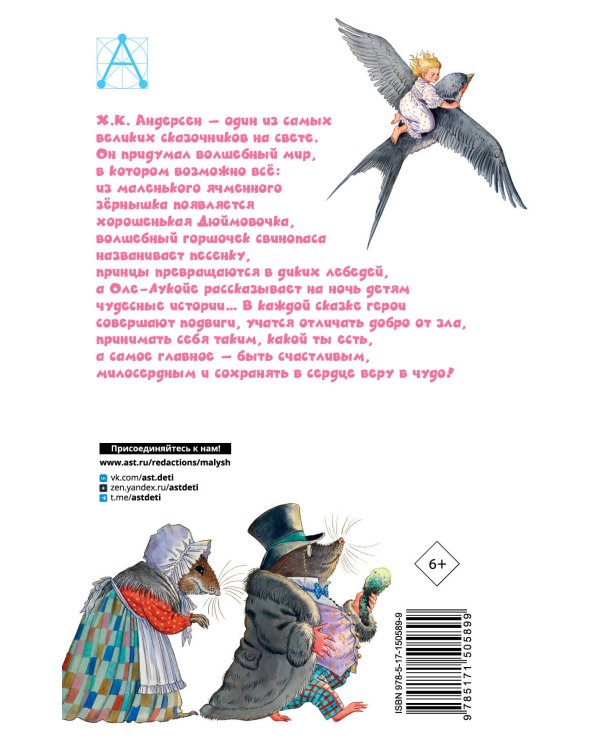 Х.К. Андерсен — один из самых великих сказочников на свете. Он придумал волшебный мир, в котором возможно всё: из маленького ячменного зёрнышка появляется хорошенькая Дюймовочка, волшебный горшочек свинопаса названивает песенку, принцы превращаются в диких лебедей, а Оле-Лукойе рассказывает на ночь детям чудесные истории... В каждой сказке герои совершают подвиги, учатся отличать добро от зла, принимать себя таким, какой ты есть, а самое главное — быть счастливым, милосердным и сохранять в сердце веру в чудо!

Присоединяйтесь к нам!
www.ast.ru/redactions/malysh
vk.com/ast.deti
zen.yandex.ru/astdeti
t.me/astdeti

6+

ISBN 978-5-17-150589-9
9 785171 505899